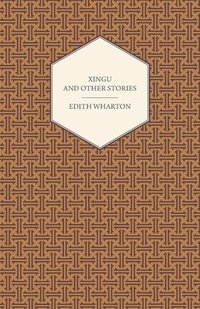 XINGU
AND OTHER STORIES

EDITH WHARTON